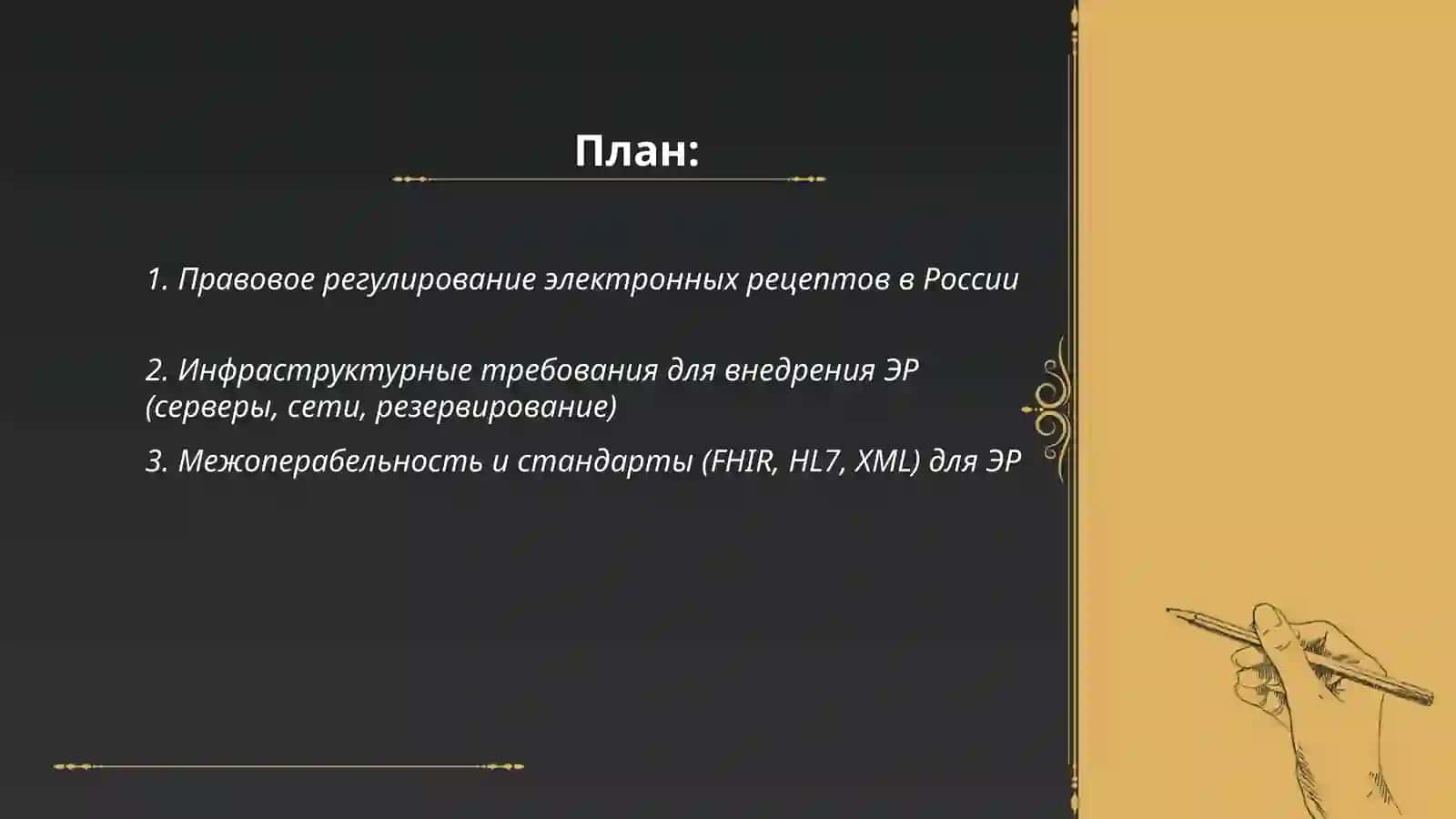 План:

1. Правовое регулирование электронных рецептов в России

2. Инфраструктурные требования для внедрения ЭР (серверы, сети, резервирование)

3. Межоперабельность и стандарты (FHIR, HL7, XML) для ЭР